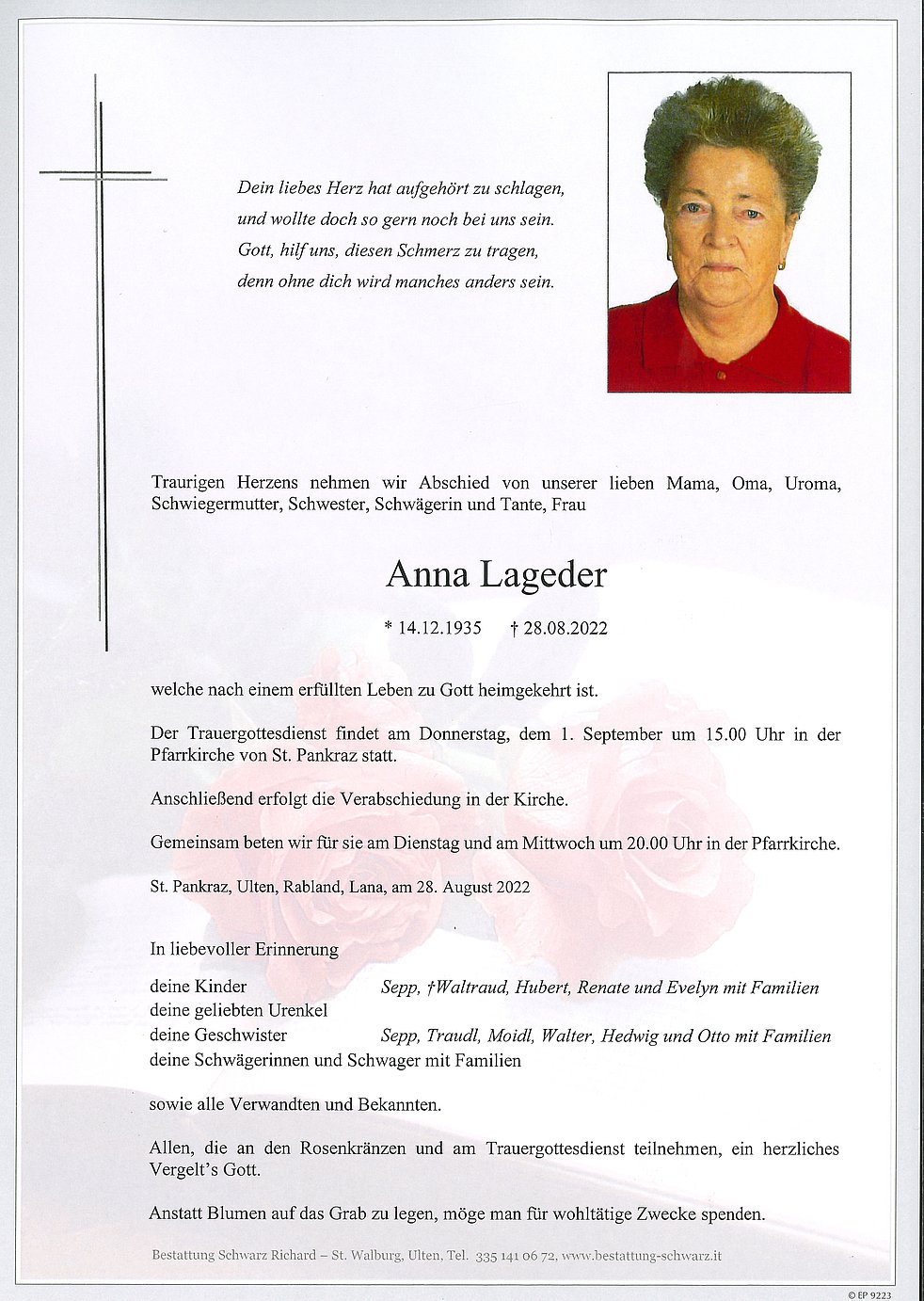 Dein liebes Herz hat aufgehört zu schlagen,
und wollte doch so gern noch bei uns sein.
Gott, hilf uns, diesen Schmerz zu tragen,
denn ohne dich wird manches anders sein.

Traurigen Herzens nehmen wir Abschied von unserer lieben Mama, Oma, Uroma, Schwiegermutter, Schwester, Schwägerin und Tante, Frau

Anna Lageder

* 14.12.1935 † 28.08.2022

welche nach einem erfüllten Leben zu Gott heimgekehrt ist.

Der Trauergottesdienst findet am Donnerstag, dem 1. September um 15.00 Uhr in der Pfarrkirche von St. Pankraz statt.

Anschließend erfolgt die Verabschiedung in der Kirche.

Gemeinsam beten wir für sie am Dienstag und am Mittwoch um 20.00 Uhr in der Pfarrkirche.

St. Pankraz, Ulten, Rabland, Lana, am 28. August 2022

In liebevoller Erinnerung

deine Kinder Sepp, †Waltraud, Hubert, Renate und Evelyn mit Familien
deine geliebten Urenkel
deine Geschwister Sepp, Traudl, Moidl, Walter, Hedwig und Otto mit Familien
deine Schwägerinnen und Schwager mit Familien

sowie alle Verwandten und Bekannten.

Allen, die an den Rosenkränzen und am Trauergottesdienst teilnehmen, ein herzliches Vergelt's Gott.

Anstatt Blumen auf das Grab zu legen, möge man für wohltätige Zwecke spenden.

Bestattung Schwarz Richard – St. Walburg, Ulten, Tel. 335 141 06 72, www.bestattung-schwarz.it

© EP 9223